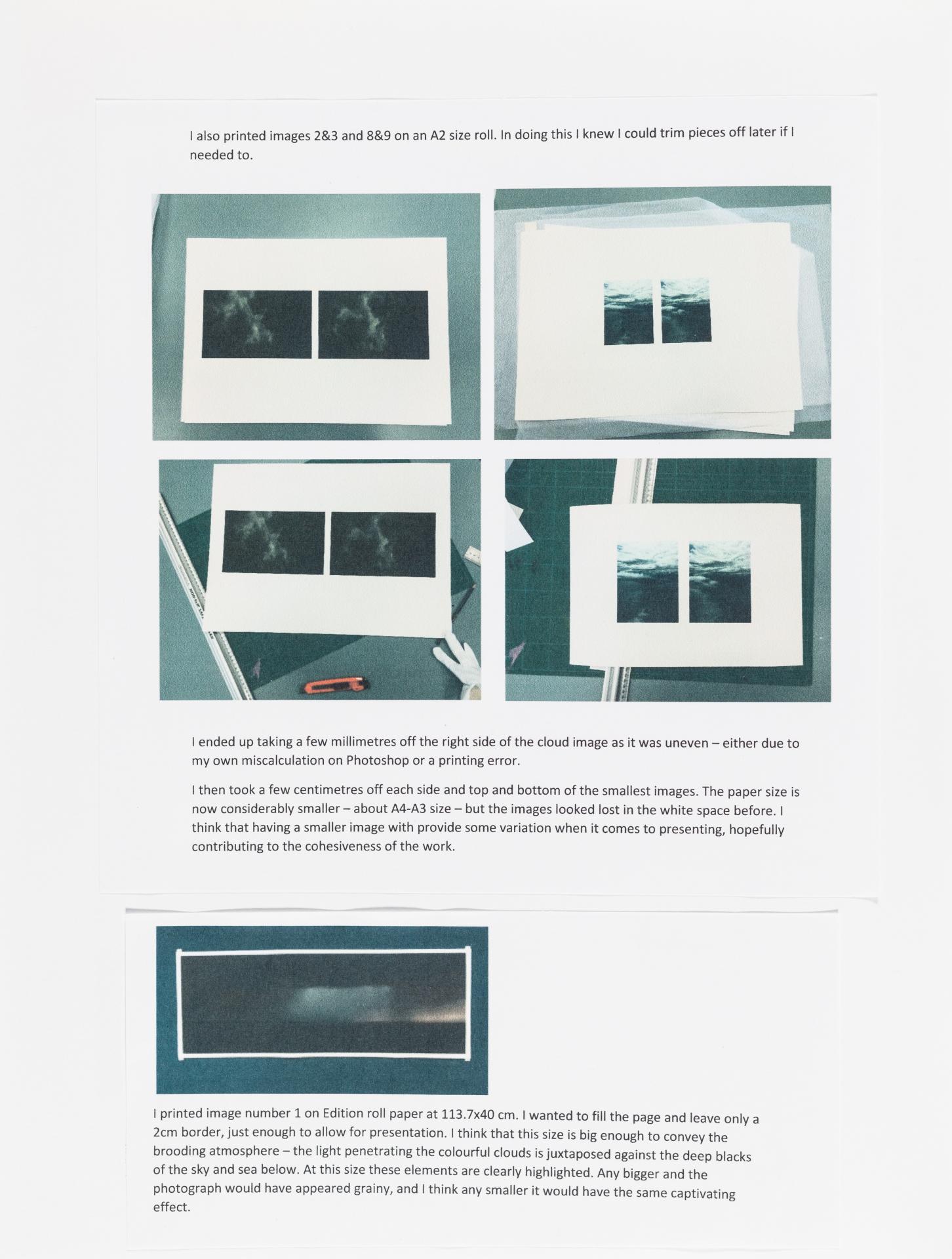 I also printed images 2&3 and 8&9 on an A2 size roll. In doing this I knew I could trim pieces off later if I needed to.

I ended up taking a few millimetres off the right side of the cloud image as it was uneven – either due to my own miscalculation on Photoshop or a printing error.

I then took a few centimetres off each side and top and bottom of the smallest images. The paper size is now considerably smaller – about A4-A3 size – but the images looked lost in the white space before. I think that having a smaller image with provide some variation when it comes to presenting, hopefully contributing to the cohesiveness of the work.

I printed image number 1 on Edition roll paper at 113.7x40 cm. I wanted to fill the page and leave only a 2cm border, just enough to allow for presentation. I think that this size is big enough to convey the brooding atmosphere – the light penetrating the colourful clouds is juxtaposed against the deep blacks of the sky and sea below. At this size these elements are clearly highlighted. Any bigger and the photograph would have appeared grainy, and I think any smaller it would have the same captivating effect.